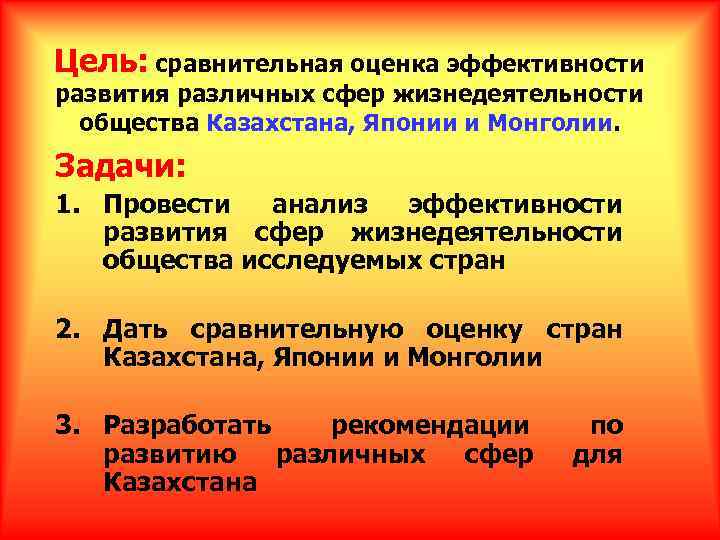 Цель: сравнительная оценка эффективности развития различных сфер жизнедеятельности общества Казахстана, Японии и Монголии.

Задачи:

1. Провести анализ эффективности развития сфер жизнедеятельности общества исследуемых стран

2. Дать сравнительную оценку стран Казахстана, Японии и Монголии

3. Разработать рекомендации по развитию различных сфер для Казахстана